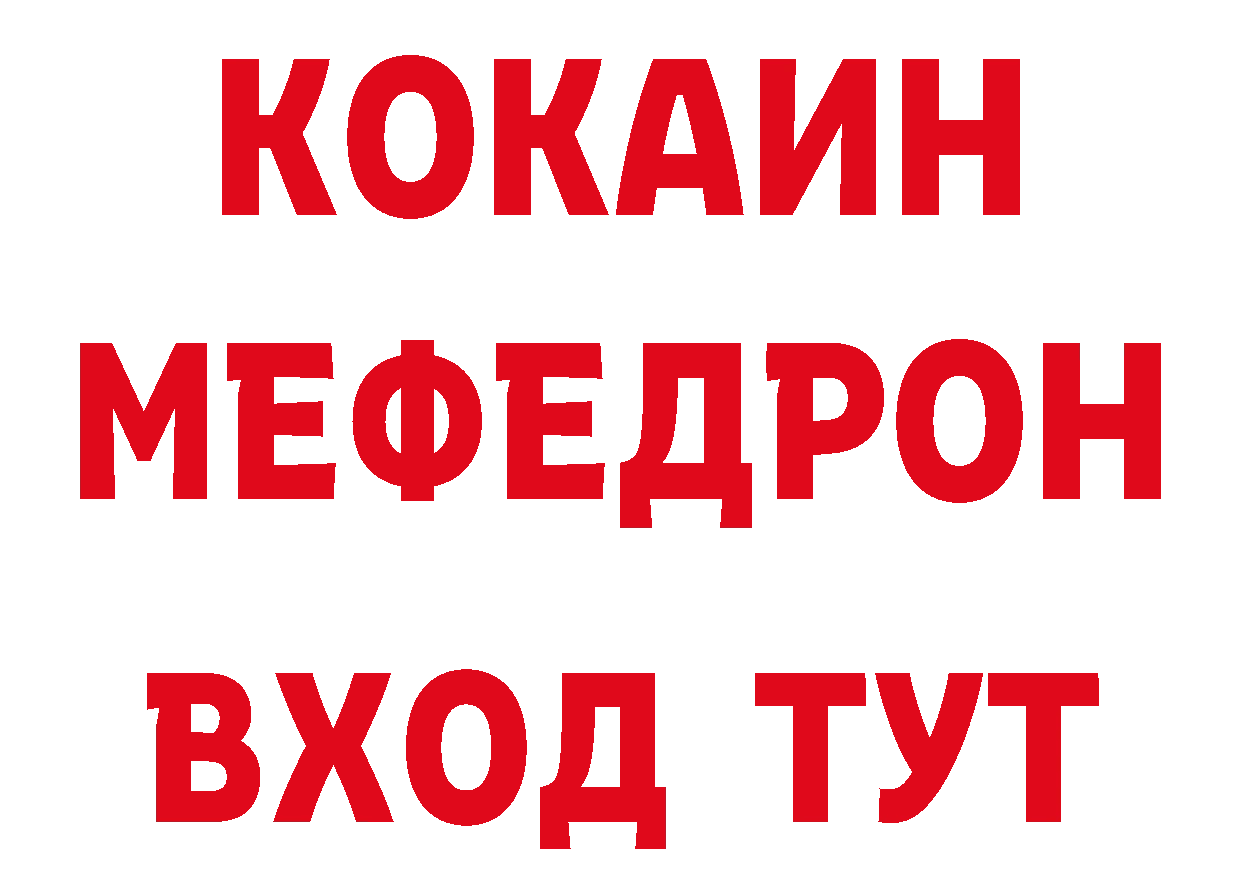 КОКАИН
МЕФЕДРОН
ВХОД ТУТ